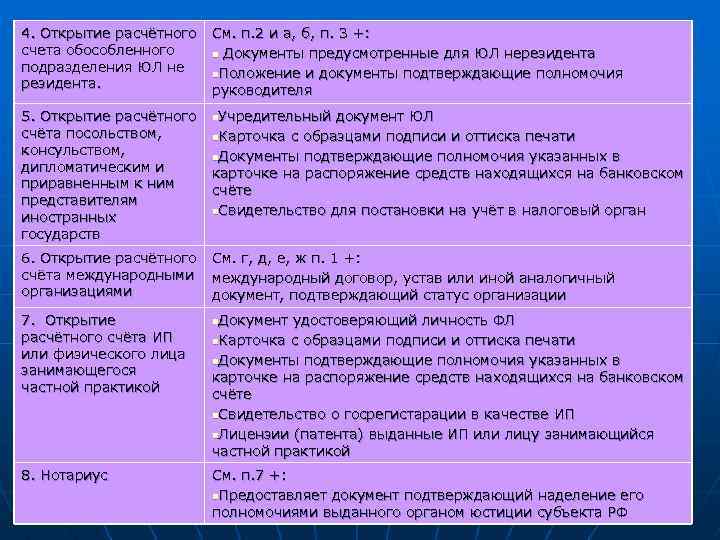 | | |
|---|---|
| 4. Открытие расчётного счета обособленного подразделения ЮЛ не резидента. | См. п.2 и а, б, п. 3 +: ▪ Документы предусмотренные для ЮЛ нерезидента ▪Положение и документы подтверждающие полномочия руководителя |
| 5. Открытие расчётного счёта посольством, консульством, дипломатическим и приравненным к ним представителям иностранных государств | ▪Учредительный документ ЮЛ ▪Карточка с образцами подписи и оттиска печати ▪Документы подтверждающие полномочия указанных в карточке на распоряжение средств находящихся на банковском счёте ▪Свидетельство для постановки на учёт в налоговый орган |
| 6. Открытие расчётного счёта международными организациями | См. г, д, е, ж п. 1 +: международный договор, устав или иной аналогичный документ, подтверждающий статус организации |
| 7. Открытие расчётного счёта ИП или физического лица занимающегося частной практикой | ▪Документ удостоверяющий личность ФЛ ▪Карточка с образцами подписи и оттиска печати ▪Документы подтверждающие полномочия указанных в карточке на распоряжение средств находящихся на банковском счёте ▪Свидетельство о госрегистарации в качестве ИП ▪Лицензии (патента) выданные ИП или лицу занимающийся частной практикой |
| 8. Нотариус | См. п.7 +: ▪Предоставляет документ подтверждающий наделение его полномочиями выданного органом юстиции субъекта РФ |